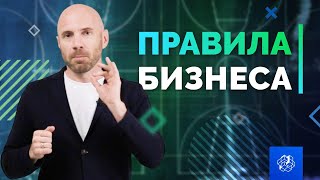 ПРАВИЛА
БИЗНЕСА